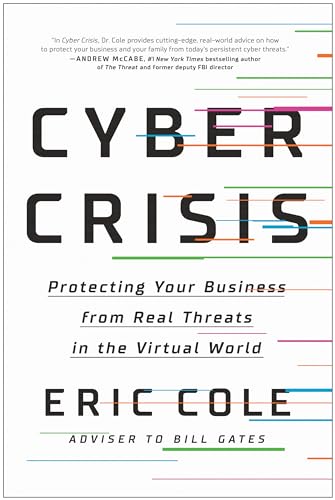 "In Cyber Crisis, Dr. Cole provides cutting-edge, real-world advice on how to protect your business and your family from today's persistent cyber threats."
—ANDREW McCABE, #1 New York Times bestselling author of The Threat and former deputy FBI director

CYBER CRISIS

Protecting Your Business from Real Threats in the Virtual World

ERIC COLE

ADVISER TO BILL GATES